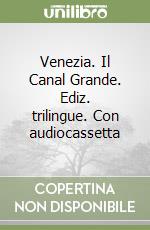 unilibro

Venezia. Il Canal Grande. Ediz. trilingue. Con audiocassetta

COPERTINA NON DISPONIBILE